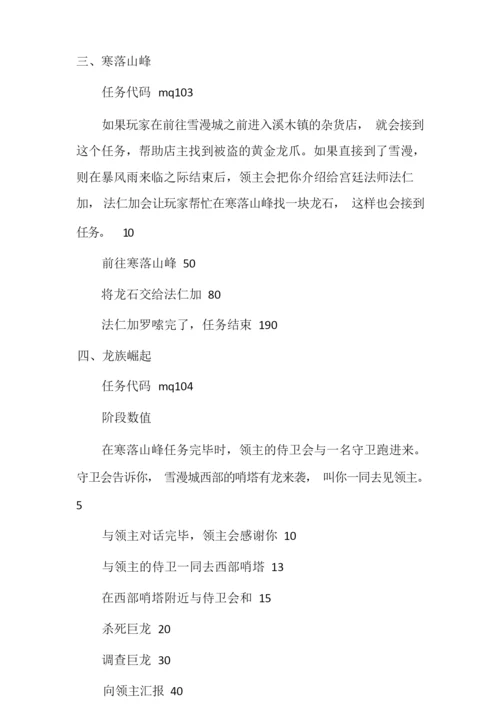 三、寒落山峰

任务代码 mq103

如果玩家在前往雪漫城之前进入溪木镇的杂货店， 就会接到这个任务，帮助店主找到被盗的黄金龙爪。如果直接到了雪漫，则在暴风雨来临之际结束后，领主会把你介绍给宫廷法师法仁加，法仁加会让玩家帮忙在寒落山峰找一块龙石， 这样也会接到任务。 10

前往寒落山峰 50

将龙石交给法仁加 80

法仁加罗嗦完了，任务结束 190

四、龙族崛起

任务代码 mq104

阶段数值

在寒落山峰任务完毕时，领主的侍卫会与一名守卫跑进来。守卫会告诉你， 雪漫城西部的哨塔有龙来袭， 叫你一同去见领主。 5

与领主对话完毕，领主会感谢你 10

与领主的侍卫一同去西部哨塔 13

在西部哨塔附近与侍卫会和 15

杀死巨龙 20

调查巨龙 30

向领主汇报 40